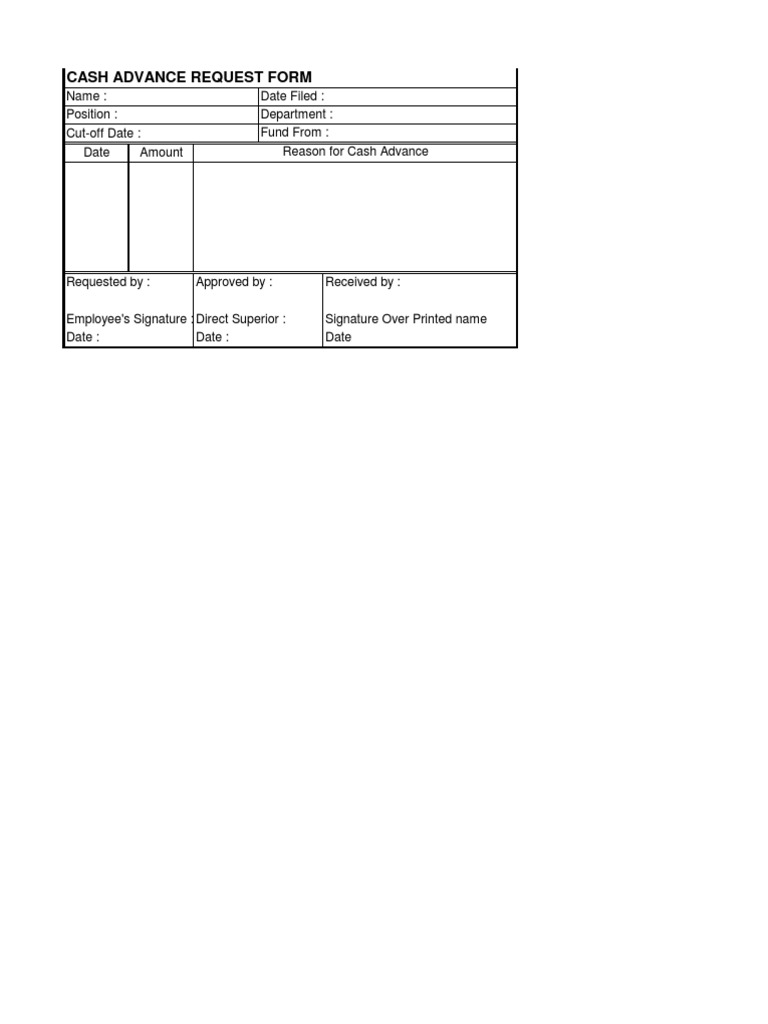 CASH ADVANCE REQUEST FORM

| Name : | Date Filed : |
|---|---|
| Position : | Department : |
| Cut-off Date : | Fund From : |

| Date | Amount | Reason for Cash Advance |
|---|---|---|
| | | |

| Requested by : | Approved by : | Received by : |
|---|---|---|
| Employee's Signature : | Direct Superior : | Signature Over Printed name |
| Date : | Date : | Date |